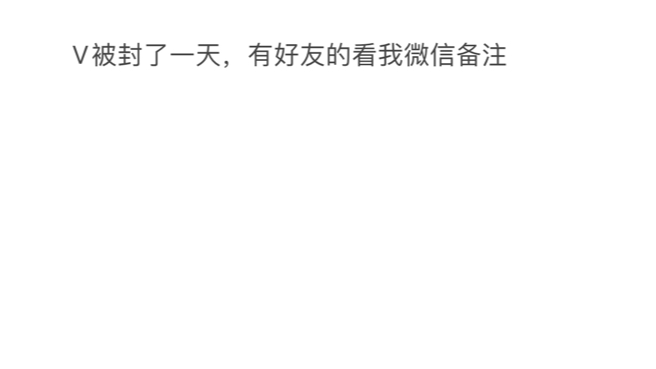 V被封了一天，有好友的看我微信备注